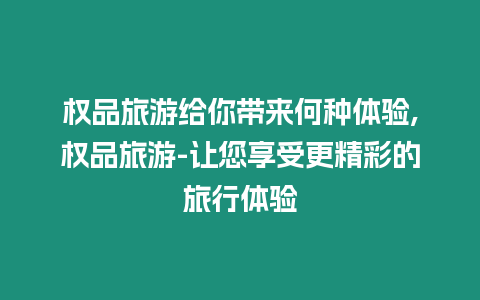 权品旅游给你带来何种体验,权品旅游-让您享受更精彩的旅行体验